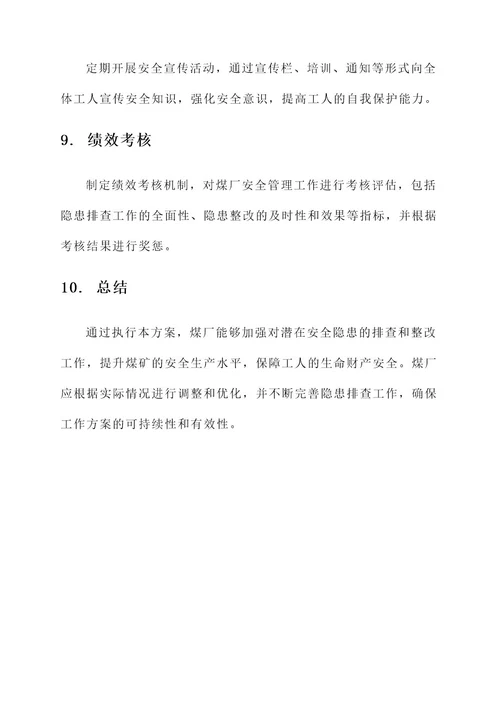 定期开展安全宣传活动，通过宣传栏、培训、通知等形式向全体工人宣传安全知识，强化安全意识，提高工人的自我保护能力。

9. 绩效考核

制定绩效考核机制，对煤厂安全管理工作进行考核评估，包括隐患排查工作的全面性、隐患整改的及时性和效果等指标，并根据考核结果进行奖惩。

10. 总结

通过执行本方案，煤厂能够加强对潜在安全隐患的排查和整改工作，提升煤矿的安全生产水平，保障工人的生命财产安全。煤厂应根据实际情况进行调整和优化，并不断完善隐患排查工作，确保工作方案的可持续性和有效性。